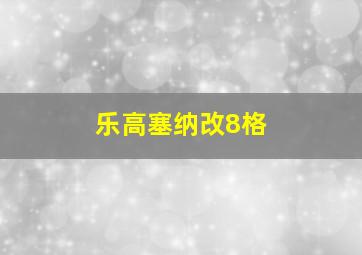 乐高塞纳改8格